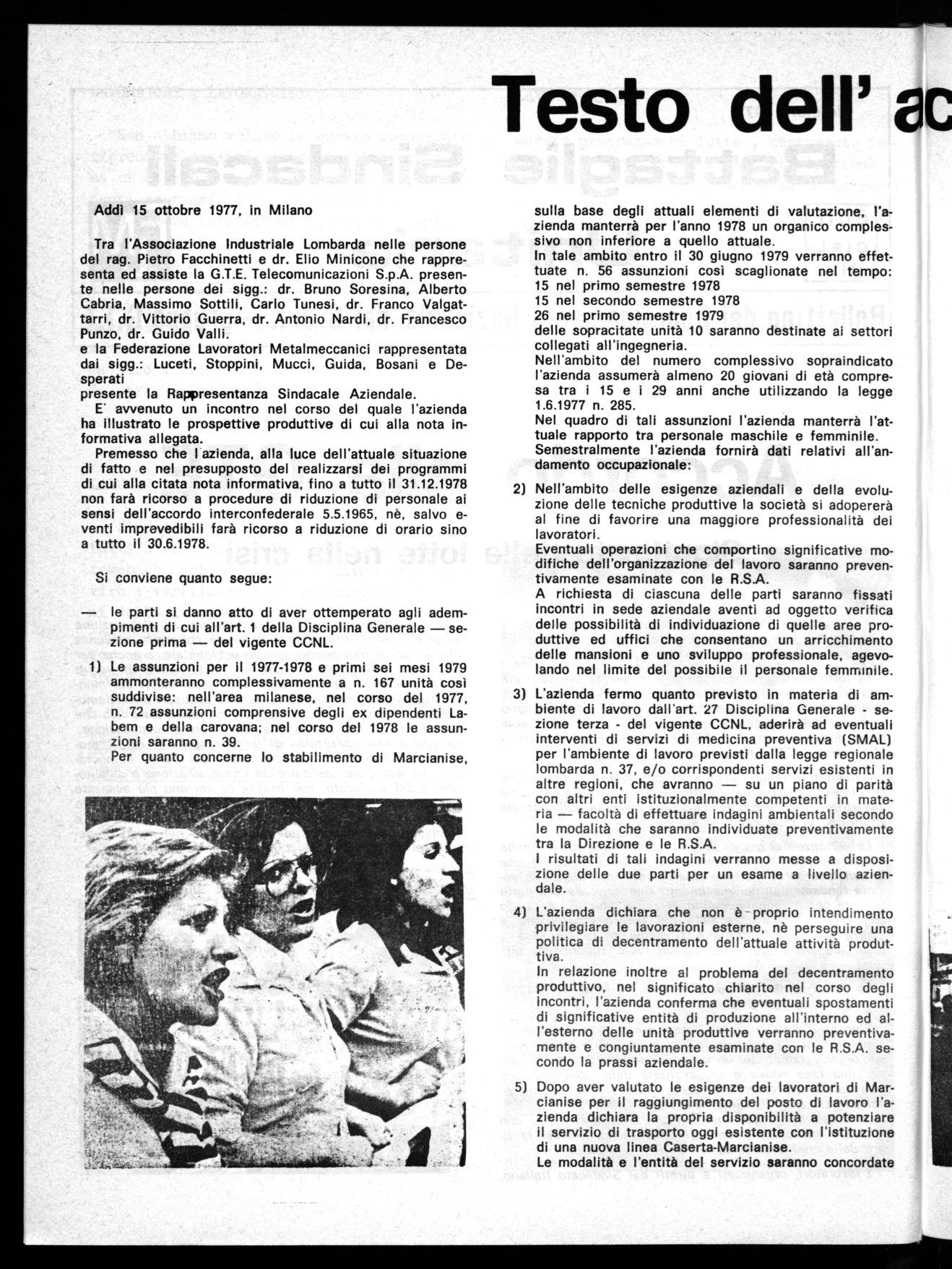 Testo dell' ac

Addì 15 ottobre 1977, in Milano

Tra l'Associazione Industriale Lombarda nelle persone del rag. Pietro Facchinetti e dr. Elio Minicone che rappresenta ed assiste la G.T.E. Telecomunicazioni S.p.A. presente nelle persone dei sigg.: dr. Bruno Soresina, Alberto Cabria, Massimo Sottili, Carlo Tunesi, dr. Franco Valgattarri, dr. Vittorio Guerra, dr. Antonio Nardi, dr. Francesco Punzo, dr. Guido Valli.
e la Federazione Lavoratori Metalmeccanici rappresentata dai sigg.: Luceti, Stoppini, Mucci, Guida, Bosani e Desperati
presente la Rappresentanza Sindacale Aziendale.
E' avvenuto un incontro nel corso del quale l'azienda ha illustrato le prospettive produttive di cui alla nota informativa allegata.
Premesso che l'azienda, alla luce dell'attuale situazione di fatto e nel presupposto del realizzarsi dei programmi di cui alla citata nota informativa, fino a tutto il 31.12.1978 non farà ricorso a procedure di riduzione di personale ai sensi dell'accordo interconfederale 5.5.1965, nè, salvo eventi imprevedibili farà ricorso a riduzione di orario sino a tutto il 30.6.1978.

Si conviene quanto segue:

— le parti si danno atto di aver ottemperato agli adempimenti di cui all'art. 1 della Disciplina Generale — sezione prima — del vigente CCNL.

1) Le assunzioni per il 1977-1978 e primi sei mesi 1979 ammonteranno complessivamente a n. 167 unità così suddivise: nell'area milanese, nel corso del 1977, n. 72 assunzioni comprensive degli ex dipendenti Labem e della carovana; nel corso del 1978 le assunzioni saranno n. 39.
Per quanto concerne lo stabilimento di Marcianise, sulla base degli attuali elementi di valutazione, l'azienda manterrà per l'anno 1978 un organico complessivo non inferiore a quello attuale.
In tale ambito entro il 30 giugno 1979 verranno effettuate n. 56 assunzioni così scaglionate nel tempo:
15 nel primo semestre 1978
15 nel secondo semestre 1978
26 nel primo semestre 1979
delle sopracitate unità 10 saranno destinate ai settori collegati all'ingegneria.
Nell'ambito del numero complessivo sopraindicato l'azienda assumerà almeno 20 giovani di età compresa tra i 15 e i 29 anni anche utilizzando la legge 1.6.1977 n. 285.
Nel quadro di tali assunzioni l'azienda manterrà l'attuale rapporto tra personale maschile e femminile.
Semestralmente l'azienda fornirà dati relativi all'andamento occupazionale:

2) Nell'ambito delle esigenze aziendali e della evoluzione delle tecniche produttive la società si adopererà al fine di favorire una maggiore professionalità dei lavoratori.
Eventuali operazioni che comportino significative modifiche dell'organizzazione del lavoro saranno preventivamente esaminate con le R.S.A.
A richiesta di ciascuna delle parti saranno fissati incontri in sede aziendale aventi ad oggetto verifica delle possibilità di individuazione di quelle aree produttive ed uffici che consentano un arricchimento delle mansioni e uno sviluppo professionale, agevolando nel limite del possibile il personale femminile.

3) L'azienda fermo quanto previsto in materia di ambiente di lavoro dall'art. 27 Disciplina Generale - sezione terza - del vigente CCNL, aderirà ad eventuali interventi di servizi di medicina preventiva (SMAL) per l'ambiente di lavoro previsti dalla legge regionale lombarda n. 37, e/o corrispondenti servizi esistenti in altre regioni, che avranno — su un piano di parità con altri enti istituzionalmente competenti in materia — facoltà di effettuare indagini ambientali secondo le modalità che saranno individuate preventivamente tra la Direzione e le R.S.A.
I risultati di tali indagini verranno messe a disposizione delle due parti per un esame a livello aziendale.

4) L'azienda dichiara che non è proprio intendimento privilegiare le lavorazioni esterne, nè perseguire una politica di decentramento dell'attuale attività produttiva.
In relazione inoltre al problema del decentramento produttivo, nel significato chiarito nel corso degli incontri, l'azienda conferma che eventuali spostamenti di significative entità di produzione all'interno ed all'esterno delle unità produttive verranno preventivamente e congiuntamente esaminate con le R.S.A. secondo la prassi aziendale.

5) Dopo aver valutato le esigenze dei lavoratori di Marcianise per il raggiungimento del posto di lavoro l'azienda dichiara la propria disponibilità a potenziare il servizio di trasporto oggi esistente con l'istituzione di una nuova linea Caserta-Marcianise.
Le modalità e l'entità del servizio saranno concordate